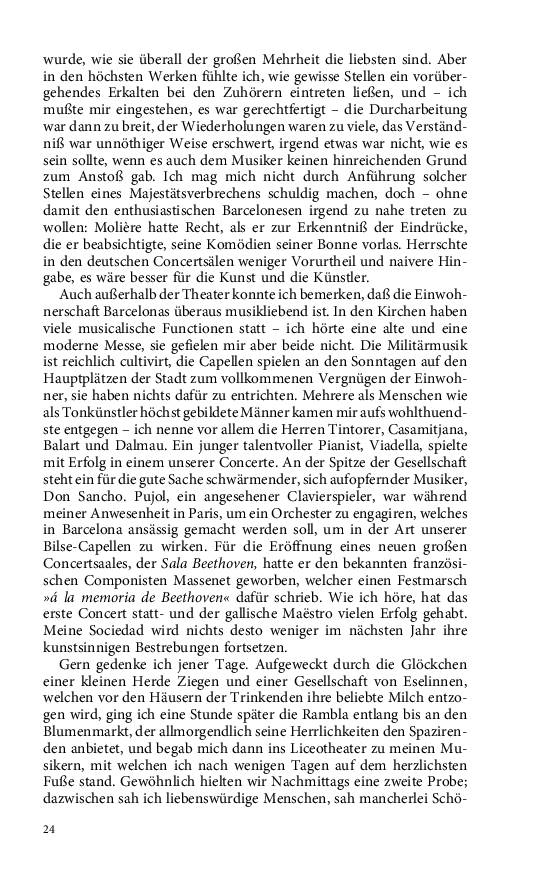 wurde, wie sie überall der großen Mehrheit die liebsten sind. Aber in den höchsten Werken fühlte ich, wie gewisse Stellen ein vorübergehendes Erkalten bei den Zuhörern eintreten ließen, und – ich mußte mir eingestehen, es war gerechtfertigt – die Durcharbeitung war dann zu breit, der Wiederholungen waren zu viele, das Verständniß war unnöthiger Weise erschwert, irgend etwas war nicht, wie es sein sollte, wenn es auch dem Musiker keinen hinreichenden Grund zum Anstoß gab. Ich mag mich nicht durch Anführung solcher Stellen eines Majestätsverbrechens schuldig machen, doch – ohne damit den enthusiastischen Barcelonesen irgend zu nahe treten zu wollen: Molière hatte Recht, als er zur Erkenntniß der Eindrücke, die er beabsichtigte, seine Komödien seiner Bonne vorlas. Herrschte in den deutschen Concertsälen weniger Vorurtheil und naivere Hingabe, es wäre besser für die Kunst und die Künstler.

Auch außerhalb der Theater konnte ich bemerken, daß die Einwohnerschaft Barcelonas überaus musikliebend ist. In den Kirchen haben viele musicalische Functionen statt – ich hörte eine alte und eine moderne Messe, sie gefielen mir aber beide nicht. Die Militärmusik ist reichlich cultivirt, die Capellen spielen an den Sonntagen auf den Hauptplätzen der Stadt zum vollkommenen Vergnügen der Einwohner, sie haben nichts dafür zu entrichten. Mehrere als Menschen wie als Tonkünstler höchst gebildete Männer kamen mir aufs wohlthuendste entgegen – ich nenne vor allem die Herren Tintorer, Casamitjana, Balart und Dalmau. Ein junger talentvoller Pianist, Viadella, spielte mit Erfolg in einem unserer Concerte. An der Spitze der Gesellschaft steht ein für die gute Sache schwärmender, sich aufopfernder Musiker, Don Sancho. Pujol, ein angesehener Clavierspieler, war während meiner Anwesenheit in Paris, um ein Orchester zu engagiren, welches in Barcelona ansässig gemacht werden soll, um in der Art unserer Bilse-Capellen zu wirken. Für die Eröffnung eines neuen großen Concertsaales, der Sala Beethoven, hatte er den bekannten französischen Componisten Massenet geworben, welcher einen Festmarsch »á la memoria de Beethoven« dafür schrieb. Wie ich höre, hat das erste Concert statt- und der gallische Maëstro vielen Erfolg gehabt. Meine Sociedad wird nichts desto weniger im nächsten Jahr ihre kunstsinnigen Bestrebungen fortsetzen.

Gern gedenke ich jener Tage. Aufgeweckt durch die Glöckchen einer kleinen Herde Ziegen und einer Gesellschaft von Eselinnen, welchen vor den Häusern der Trinkenden ihre beliebte Milch entzogen wird, ging ich eine Stunde später die Rambla entlang bis an den Blumenmarkt, der allmorgendlich seine Herrlichkeiten den Spazirenden anbietet, und begab mich dann ins Liceotheater zu meinen Musikern, mit welchen ich nach wenigen Tagen auf dem herzlichsten Fuße stand. Gewöhnlich hielten wir Nachmittags eine zweite Probe; dazwischen sah ich liebenswürdige Menschen, sah mancherlei Schö-

24